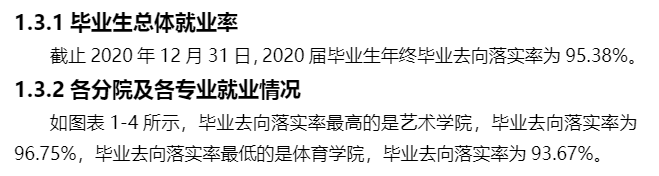 1.3.1 毕业生总体就业率

截止 2020 年 12 月 31 日, 2020 届毕业生年终毕业去向落实率为 95.38%。

1.3.2 各分院及各专业就业情况

如图表 1-4 所示，毕业去向落实率最高的是艺术学院，毕业去向落实率为 96.75%，毕业去向落实率最低的是体育学院，毕业去向落实率为 93.67%。